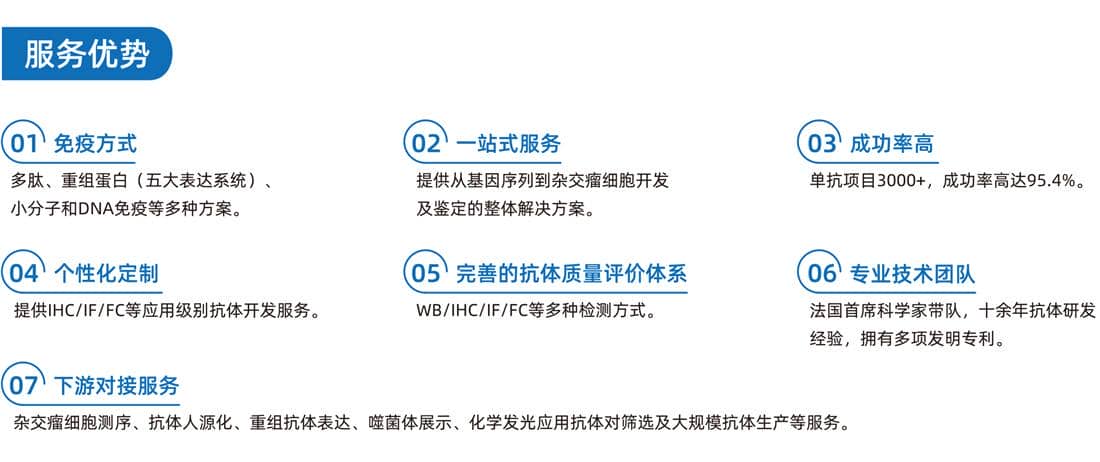 服务优势

01 免疫方式
多肽、重组蛋白（五大表达系统）、小分子和DNA免疫等多种方案。

02 一站式服务
提供从基因序列到杂交瘤细胞开发及鉴定的整体解决方案。

03 成功率高
单抗项目3000+，成功率高达95.4%。

04 个性化定制
提供IHC/IF/FC等应用级别抗体开发服务。

05 完善的抗体质量评价体系
WB/IHC/IF/FC等多种检测方式。

06 专业技术团队
法国首席科学家带队，十余年抗体研发经验，拥有多项发明专利。

07 下游对接服务
杂交瘤细胞测序、抗体人源化、重组抗体表达、噬菌体展示、化学发光应用抗体对筛选及大规模抗体生产等服务。